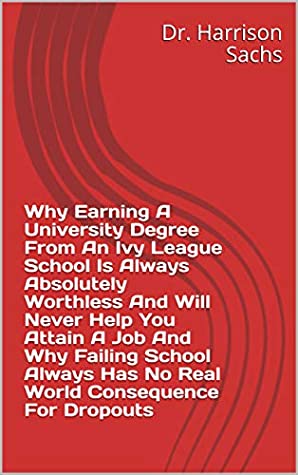 Dr. Harrison Sachs

Why Earning A University Degree From An Ivy League School Is Always Absolutely Worthless And Will Never Help You Attain A Job And Why Failing School Always Has No Real World Consequence For Dropouts